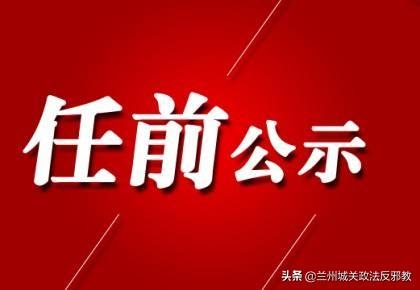 任前公示

头条 @兰州城关政法反邪教